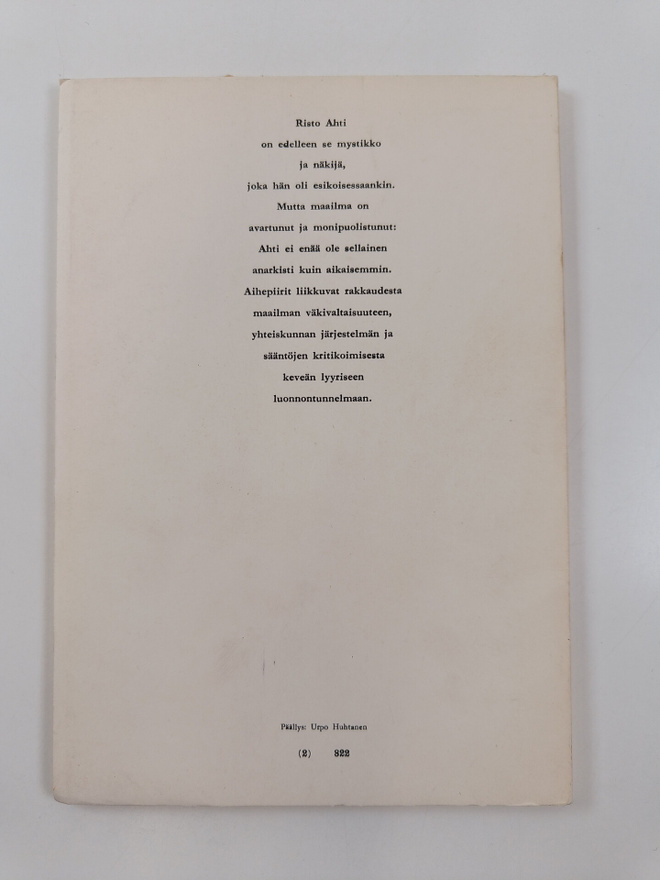 Risto Ahti
on edelleen se mystikko
ja näkijä,
joka hän oli esikoisessaankin.
Mutta maailma on
avartunut ja monipuolistunut:
Ahti ei enää ole sellainen
anarkisti kuin aikaisemmin.
Aihepiirit liikkuvat rakkaudesta
maailman väkivaltaisuuteen,
yhteiskunnan järjestelmän ja
sääntöjen kritikoimisesta
keveän lyyriseen
luonnontunnelmaan.

Päällys: Urpo Huhtanen

(2) 822